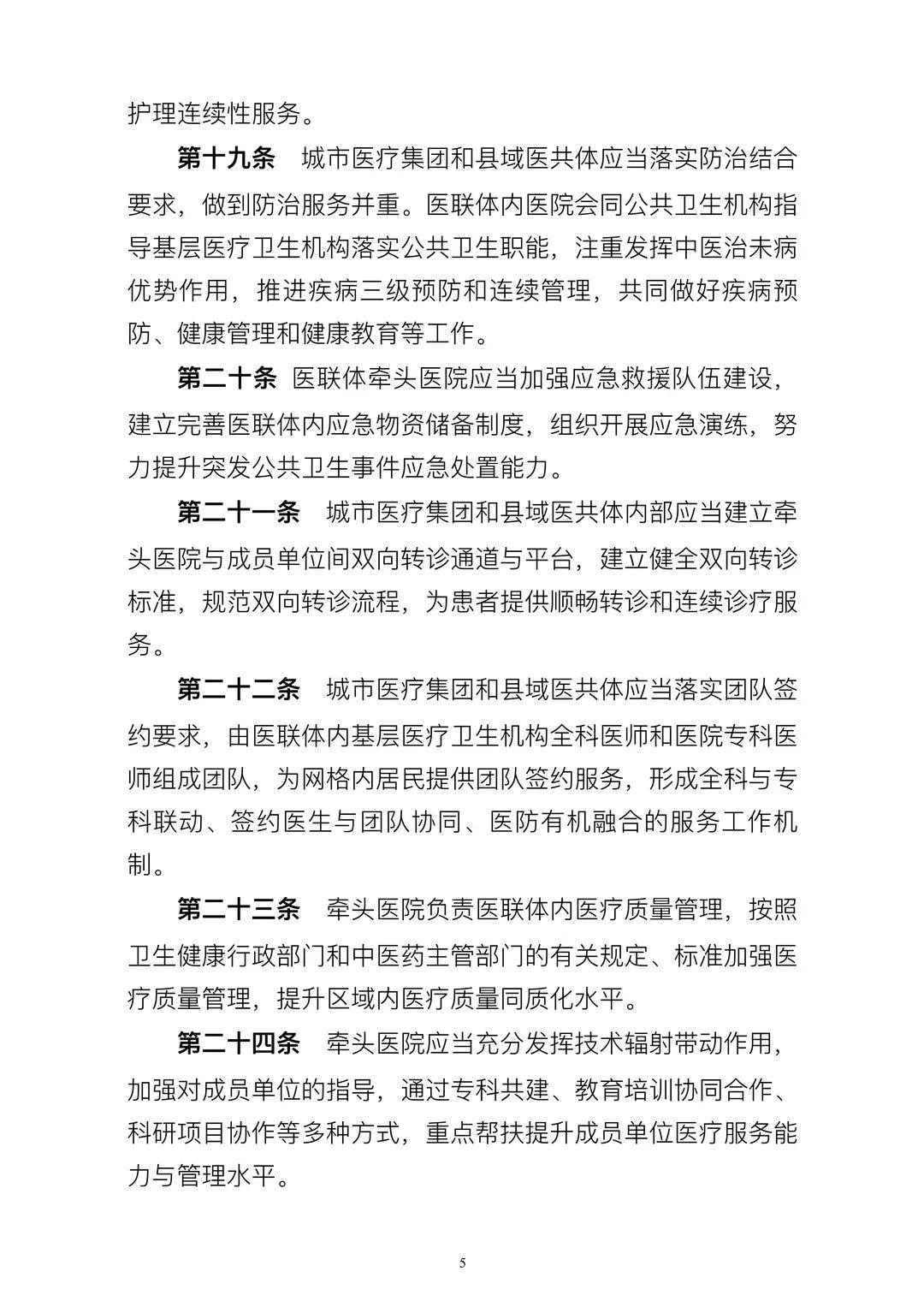 护理连续性服务。

第十九条　城市医疗集团和县域医共体应当落实防治结合要求，做到防治服务并重。医联体内医院会同公共卫生机构指导基层医疗卫生机构落实公共卫生职能，注重发挥中医治未病优势作用，推进疾病三级预防和连续管理，共同做好疾病预防、健康管理和健康教育等工作。

第二十条　医联体牵头医院应当加强应急救援队伍建设，建立完善医联体内应急物资储备制度，组织开展应急演练，努力提升突发公共卫生事件应急处置能力。

第二十一条　城市医疗集团和县域医共体内部应当建立牵头医院与成员单位间双向转诊通道与平台，建立健全双向转诊标准，规范双向转诊流程，为患者提供顺畅转诊和连续诊疗服务。

第二十二条　城市医疗集团和县域医共体应当落实团队签约要求，由医联体内基层医疗卫生机构全科医师和医院专科医师组成团队，为网格内居民提供团队签约服务，形成全科与专科联动、签约医生与团队协同、医防有机融合的服务工作机制。

第二十三条　牵头医院负责医联体内医疗质量管理，按照卫生健康行政部门和中医药主管部门的有关规定、标准加强医疗质量管理，提升区域内医疗质量同质化水平。

第二十四条　牵头医院应当充分发挥技术辐射带动作用，加强对成员单位的指导，通过专科共建、教育培训协同合作、科研项目协作等多种方式，重点帮扶提升成员单位医疗服务能力与管理水平。

5